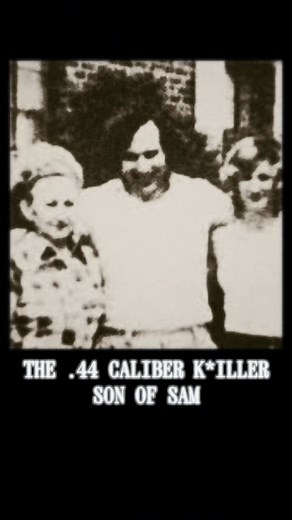 THE .44 CALIBER K*ILLER
SON OF SAM